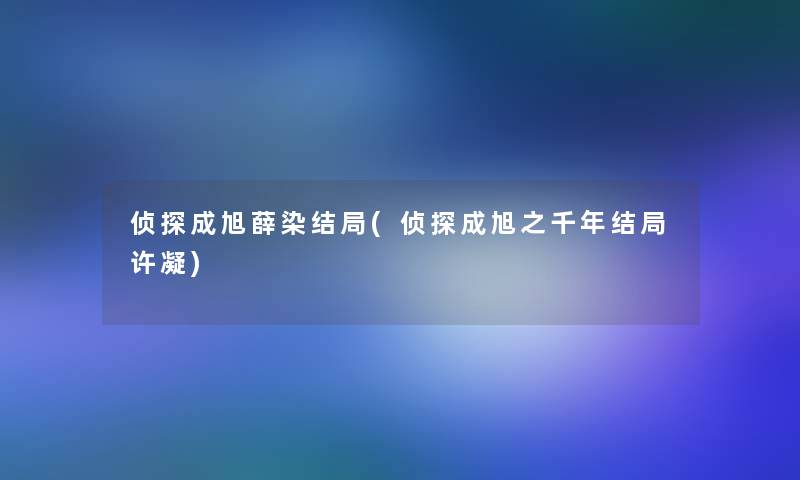 侦探成旭薛染结局(侦探成旭之千年结局许凝)